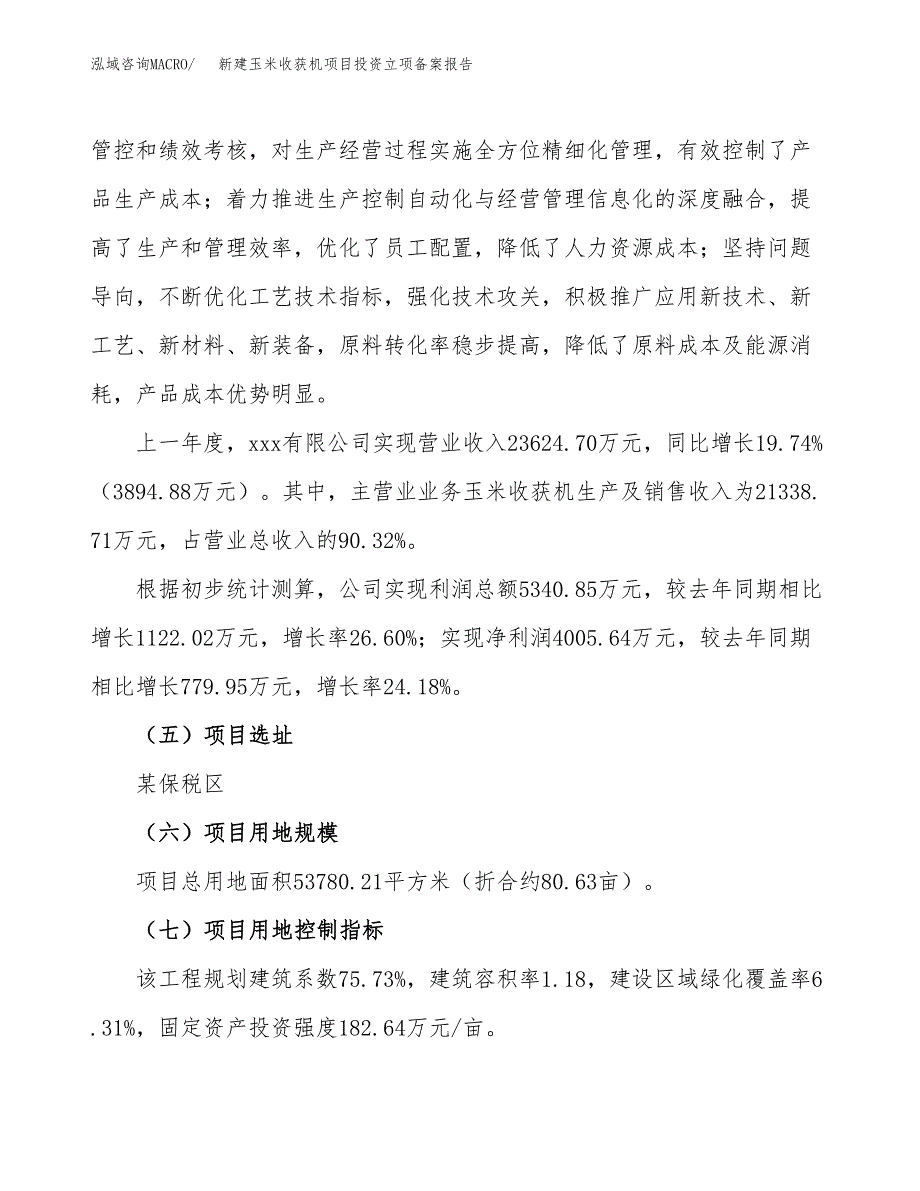 泓域咨询MACRO/ 新建玉米收获机项目投资立项备案报告

管控和绩效考核，对生产经营过程实施全方位精细化管理，有效控制了产品生产成本；着力推进生产控制自动化与经营管理信息化的深度融合，提高了生产和管理效率，优化了员工配置，降低了人力资源成本；坚持问题导向，不断优化工艺技术指标，强化技术攻关，积极推广应用新技术、新工艺、新材料、新装备，原料转化率稳步提高，降低了原料成本及能源消耗，产品成本优势明显。

上一年度，xxx有限公司实现营业收入23624.70万元，同比增长19.74%（3894.88万元）。其中，主营业业务玉米收获机生产及销售收入为21338.71万元，占营业总收入的90.32%。

根据初步统计测算，公司实现利润总额5340.85万元，较去年同期相比增长1122.02万元，增长率26.60%；实现净利润4005.64万元，较去年同期相比增长779.95万元，增长率24.18%。

（五）项目选址

某保税区

（六）项目用地规模

项目总用地面积53780.21平方米（折合约80.63亩）。

（七）项目用地控制指标

该工程规划建筑系数75.73%，建筑容积率1.18，建设区域绿化覆盖率6.31%，固定资产投资强度182.64万元/亩。